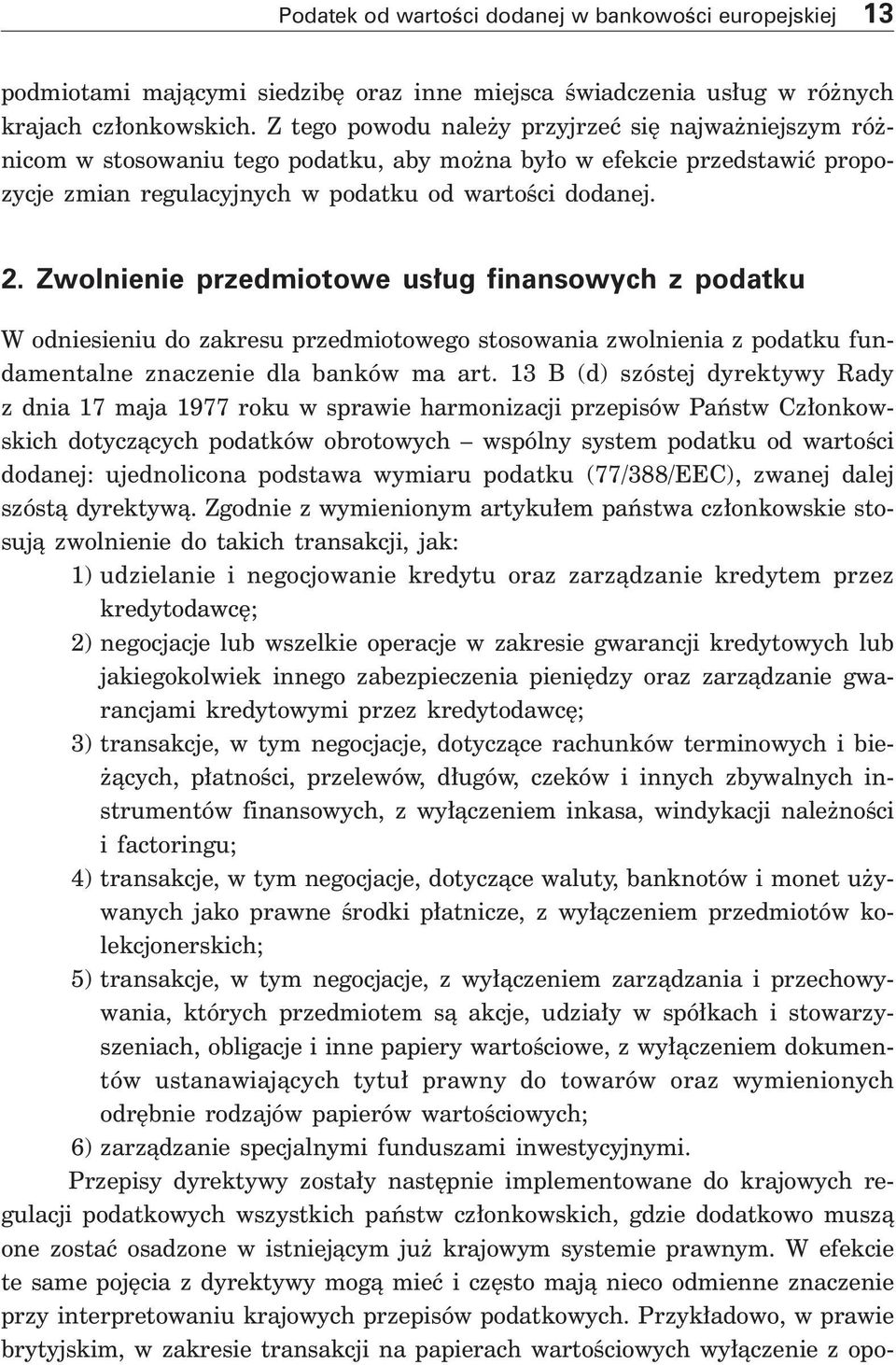 Podatek od wartości dodanej w bankowości europejskiej 13

podmiotami mającymi siedzibę oraz inne miejsca świadczenia usług w różnych krajach członkowskich. Z tego powodu należy przyjrzeć się najważniejszym różnicom w stosowaniu tego podatku, aby można było w efekcie przedstawić propozycje zmian regulacyjnych w podatku od wartości dodanej.

2. Zwolnienie przedmiotowe usług finansowych z podatku

W odniesieniu do zakresu przedmiotowego stosowania zwolnienia z podatku fundamentalne znaczenie dla banków ma art. 13 B (d) szóstej dyrektywy Rady z dnia 17 maja 1977 roku w sprawie harmonizacji przepisów Państw Członkowskich dotyczących podatków obrotowych – wspólny system podatku od wartości dodanej: ujednolicona podstawa wymiaru podatku (77/388/EEC), zwanej dalej szóstą dyrektywą. Zgodnie z wymienionym artykułem państwa członkowskie stosują zwolnienie do takich transakcji, jak:
1) udzielanie i negocjowanie kredytu oraz zarządzanie kredytem przez kredytodawcę;
2) negocjacje lub wszelkie operacje w zakresie gwarancji kredytowych lub jakiegokolwiek innego zabezpieczenia pieniędzy oraz zarządzanie gwarancjami kredytowymi przez kredytodawcę;
3) transakcje, w tym negocjacje, dotyczące rachunków terminowych i bieżących, płatności, przelewów, długów, czeków i innych zbywalnych instrumentów finansowych, z wyłączeniem inkasa, windykacji należności i factoringu;
4) transakcje, w tym negocjacje, dotyczące waluty, banknotów i monet używanych jako prawne środki płatnicze, z wyłączeniem przedmiotów kolekcjonerskich;
5) transakcje, w tym negocjacje, z wyłączeniem zarządzania i przechowywania, których przedmiotem są akcje, udziały w spółkach i stowarzyszeniach, obligacje i inne papiery wartościowe, z wyłączeniem dokumentów ustanawiających tytuł prawny do towarów oraz wymienionych odrębnie rodzajów papierów wartościowych;
6) zarządzanie specjalnymi funduszami inwestycyjnymi.

Przepisy dyrektywy zostały następnie implementowane do krajowych regulacji podatkowych wszystkich państw członkowskich, gdzie dodatkowo muszą one zostać osadzone w istniejącym już krajowym systemie prawnym. W efekcie te same pojęcia z dyrektywy mogą mieć i często mają nieco odmienne znaczenie przy interpretowaniu krajowych przepisów podatkowych. Przykładowo, w prawie brytyjskim, w zakresie transakcji na papierach wartościowych wyłączenie z opo-